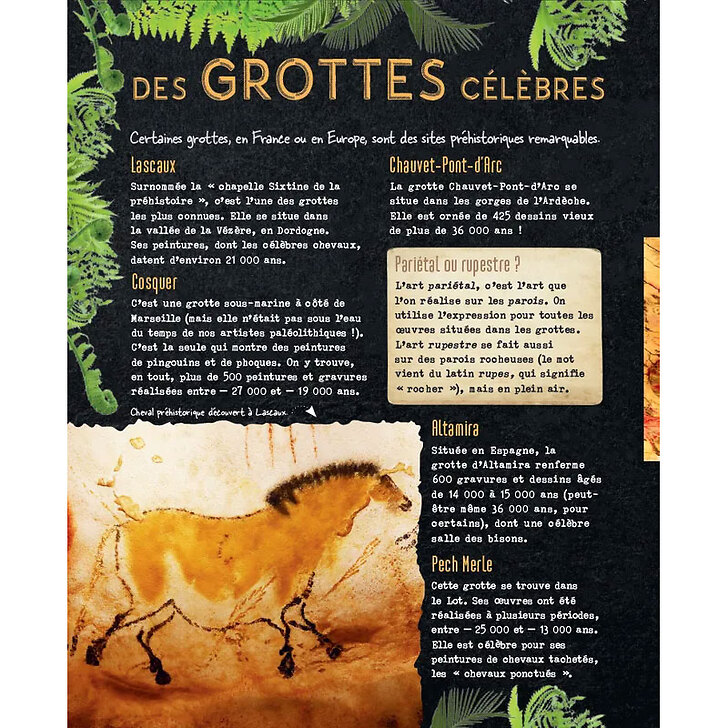 DES GROTTES CÉLÈBRES

Certaines grottes, en France ou en Europe, sont des sites préhistoriques remarquables.

Lascaux

Surnommée la « chapelle Sixtine de la préhistoire », c'est l'une des grottes les plus connues. Elle se situe dans la vallée de la Vézère, en Dordogne. Ses peintures, dont les célèbres chevaux, datent d'environ 21 000 ans.

Cosquer

C'est une grotte sous-marine à côté de Marseille (mais elle n'était pas sous l'eau du temps de nos artistes paléolithiques !). C'est la seule qui montre des peintures de pingouins et de phoques. On y trouve, en tout, plus de 500 peintures et gravures réalisées entre – 27 000 et – 19 000 ans.

Cheval préhistorique découvert à Lascaux

Chauvet-Pont-d'Arc

La grotte Chauvet-Pont-d'Arc se situe dans les gorges de l'Ardèche. Elle est ornée de 425 dessins vieux de plus de 36 000 ans !

Pariétal ou rupestre ?

L'art pariétal, c'est l'art que l'on réalise sur les parois. On utilise l'expression pour toutes les œuvres situées dans les grottes. L'art rupestre se fait aussi sur des parois rocheuses (le mot vient du latin rupes, qui signifie « rocher »), mais en plein air.

Altamira

Située en Espagne, la grotte d'Altamira renferme 600 gravures et dessins âgés de 14 000 à 15 000 ans (peut-être même 36 000 ans, pour certains), dont une célèbre salle des bisons.

Pech Merle

Cette grotte se trouve dans le Lot. Ses œuvres ont été réalisées à plusieurs périodes, entre – 25 000 et – 13 000 ans. Elle est célèbre pour ses peintures de chevaux tachetés, les « chevaux ponctués ».